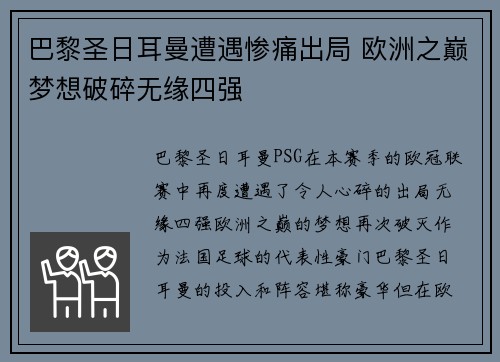 巴黎圣日耳曼遭遇惨痛出局 欧洲之巅梦想破碎无缘四强

巴黎圣日耳曼PSG在本赛季的欧冠联赛中再度遭遇了令人心碎的出局无缘四强欧洲之巅的梦想再次破灭作为法国足球的代表性豪门巴黎圣日耳曼的投入和阵容堪称豪华但在欧